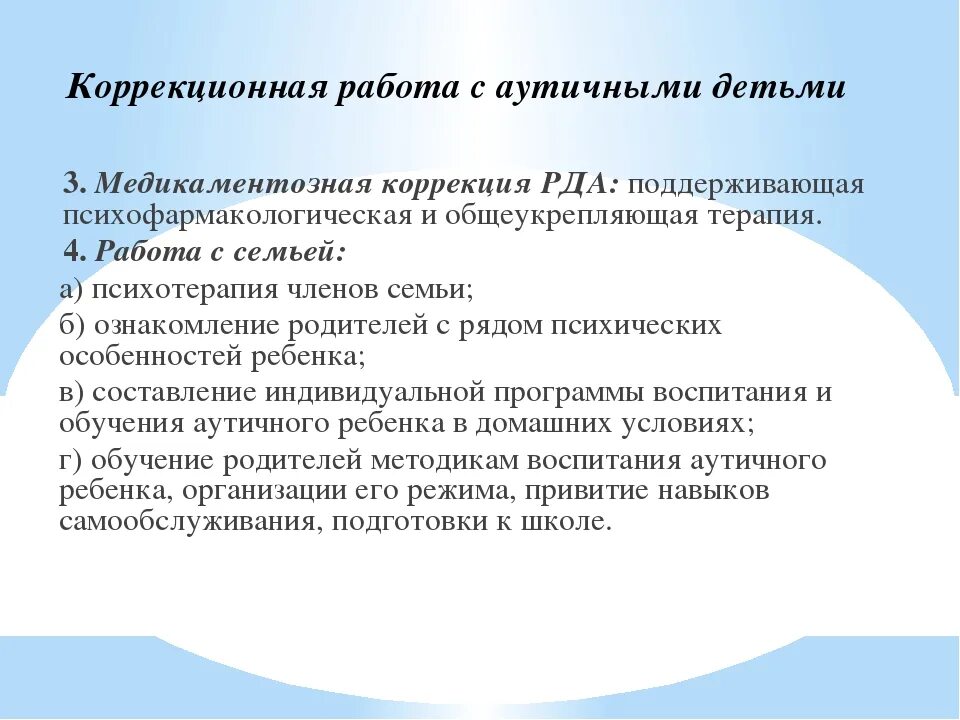 Коррекционная работа с аутичными детьми

3. Медикаментозная коррекция РДА: поддерживающая психофармакологическая и общеукрепляющая терапия.

4. Работа с семьей:

а) психотерапия членов семьи;

б) ознакомление родителей с рядом психических особенностей ребенка;

в) составление индивидуальной программы воспитания и обучения аутичного ребенка в домашних условиях;

г) обучение родителей методикам воспитания аутичного ребенка, организации его режима, привитие навыков самообслуживания, подготовки к школе.